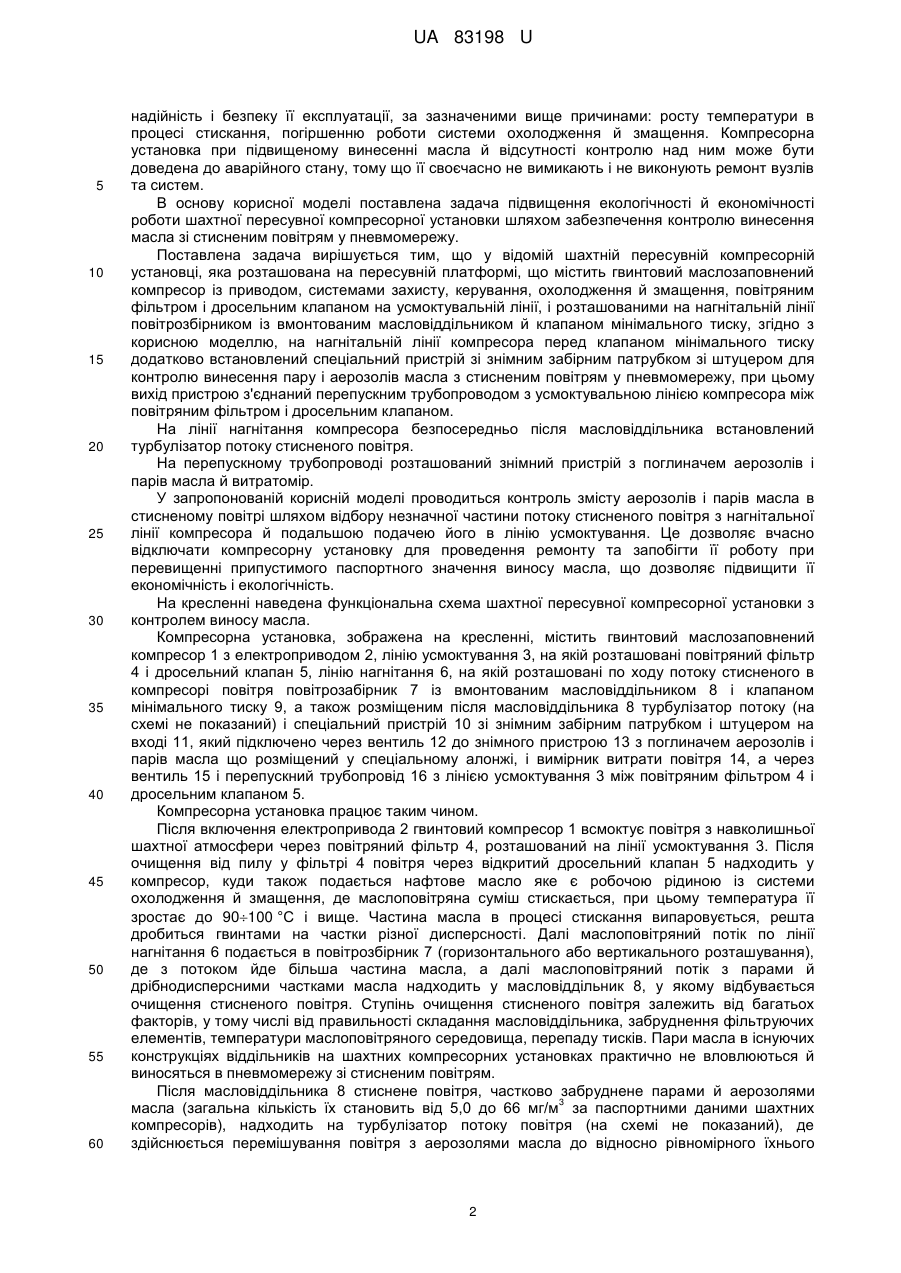 UA 83198 U

надійність і безпеку її експлуатації, за зазначеними вище причинами: росту температури в процесі стискання, погіршенню роботи системи охолодження й змащення. Компресорна установка при підвищеному винесенні масла й відсутності контролю над ним може бути доведена до аварійного стану, тому що її своєчасно не вимикають і не виконують ремонт вузлів та систем.

5

В основу корисної моделі поставлена задача підвищення екологічності й економічності роботи шахтної пересувної компресорної установки шляхом забезпечення контролю винесення масла зі стисненим повітрям у пневмомережу.

Поставлена задача вирішується тим, що у відомій шахтній пересувній компресорній установці, яка розташована на пересувній платформі, що містить гвинтовий маслозаповнений компресор із приводом, системами захисту, керування, охолодження й змащення, повітряним фільтром і дросельним клапаном на усмоктувальній лінії, і розташованими на нагнітальній лінії повітрозбірником із вмонтованим масловіддільником й клапаном мінімального тиску, згідно з корисною моделлю, на нагнітальній лінії компресора перед клапаном мінімального тиску додатково встановлений спеціальний пристрій зі знімним забірним патрубком зі штуцером для контролю винесення пару і аерозолів масла з стисненим повітрям у пневмомережу, при цьому вихід пристрою з'єднаний перепускним трубопроводом з усмоктувальною лінією компресора між повітряним фільтром і дросельним клапаном.

10

15

На лінії нагнітання компресора безпосередньо після масловіддільника встановлений турбулізатор потоку стисненого повітря.

20

На перепускному трубопроводі розташований знімний пристрій з поглиначем аерозолів і парів масла й витратомір.

У запропонованій корисній моделі проводиться контроль змісту аерозолів і парів масла в стисненому повітрі шляхом відбору незначної частини потоку стисненого повітря з нагнітальної лінії компресора й подальшою подачею його в лінію усмоктування. Це дозволяє вчасно відключати компресорну установку для проведення ремонту та запобігти її роботу при перевищенні припустимого паспортного значення виносу масла, що дозволяє підвищити її економічність і екологічність.

25

На кресленні наведена функціональна схема шахтної пересувної компресорної установки з контролем виносу масла.

30

Компресорна установка, зображена на кресленні, містить гвинтовий маслозаповнений компресор 1 з електроприводом 2, лінію усмоктування 3, на якій розташовані повітряний фільтр 4 і дросельний клапан 5, лінію нагнітання 6, на якій розташовані по ходу потоку стисненого в компресорі повітря повітрозабірник 7 із вмонтованим масловіддільником 8 і клапаном мінімального тиску 9, а також розміщеним після масловіддільника 8 турбулізатор потоку (на схемі не показаний) і спеціальний пристрій 10 зі знімним забірним патрубком і штуцером на вході 11, який підключено через вентиль 12 до знімного пристрою 13 з поглиначем аерозолів і парів масла що розміщений у спеціальному алонжі, і вимірник витрати повітря 14, а через вентиль 15 і перепускний трубопровід 16 з лінією усмоктування 3 між повітряним фільтром 4 і дросельним клапаном 5.

35

40

Компресорна установка працює таким чином.

Після включення електропривода 2 гвинтовий компресор 1 всмоктує повітря з навколишньої шахтної атмосфери через повітряний фільтр 4, розташований на лінії усмоктування 3. Після очищення від пилу у фільтрі 4 повітря через відкритий дросельний клапан 5 надходить у компресор, куди також подається нафтове масло яке є робочою рідиною із системи охолодження й змащення, де маслоповітряна суміш стискається, при цьому температура її зростає до 90÷100 °С і вище. Частина масла в процесі стискання випаровується, решта дробиться гвинтами на частки різної дисперсності. Далі маслоповітряний потік по лінії нагнітання 6 подається в повітрозбірник 7 (горизонтального або вертикального розташування), де з потоком йде більша частина масла, а далі маслоповітряний потік з парами й дрібнодисперсними частками масла надходить у масловіддільник 8, у якому відбувається очищення стисненого повітря. Ступінь очищення стисненого повітря залежить від багатьох факторів, у тому числі від правильності складання масловіддільника, забруднення фільтруючих елементів, температури маслоповітряного середовища, перепаду тисків. Пари масла в існуючих конструкціях віддільників на шахтних компресорних установках практично не вловлюються й виносяться в пневмомережу зі стисненим повітрям.

45

50

55

Після масловіддільника 8 стиснене повітря, частково забруднене парами й аерозолями масла (загальна кількість їх становить від 5,0 до 66 мг/м$^3$ за паспортними даними шахтних компресорів), надходить на турбулізатор потоку повітря (на схемі не показаний), де здійснюється перемішування повітря з аерозолями масла до відносно рівномірного їхнього

60

2